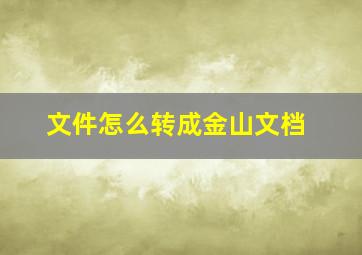 文件怎么转成金山文档